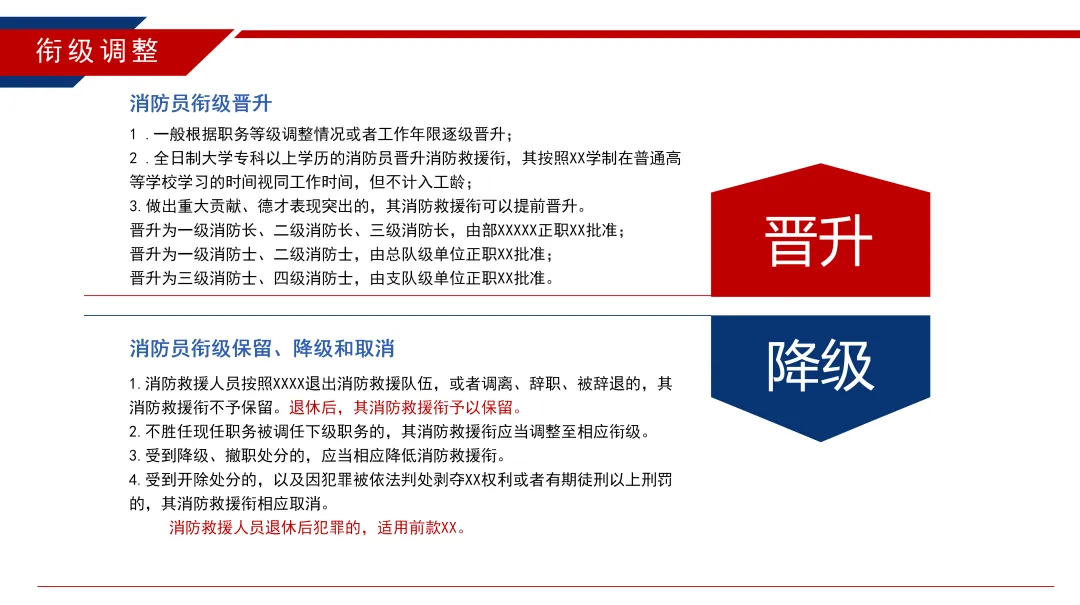 衔级调整

消防员衔级晋升

1．一般根据职务等级调整情况或者工作年限逐级晋升；
2．全日制大学专科以上学历的消防员晋升消防救援衔，其按照XX学制在普通高等学校学习的时间视同工作时间，但不计入工龄；
3. 做出重大贡献、德才表现突出的，其消防救援衔可以提前晋升。
晋升为一级消防长、二级消防长、三级消防长，由部XXXXX正职XX批准；
晋升为一级消防士、二级消防士，由总队级单位正职XX批准；
晋升为三级消防士、四级消防士，由支队级单位正职XX批准。

晋升

消防员衔级保留、降级和取消

1. 消防救援人员按照XXXX退出消防救援队伍，或者调离、辞职、被辞退的，其消防救援衔不予保留。退休后，其消防救援衔予以保留。
2. 不胜任现任职务被调任下级职务的，其消防救援衔应当调整至相应衔级。
3. 受到降级、撤职处分的，应当相应降低消防救援衔。
4. 受到开除处分的，以及因犯罪被依法判处剥夺XX权利或者有期徒刑以上刑罚的，其消防救援衔相应取消。
消防救援人员退休后犯罪的，适用前款XX。

降级